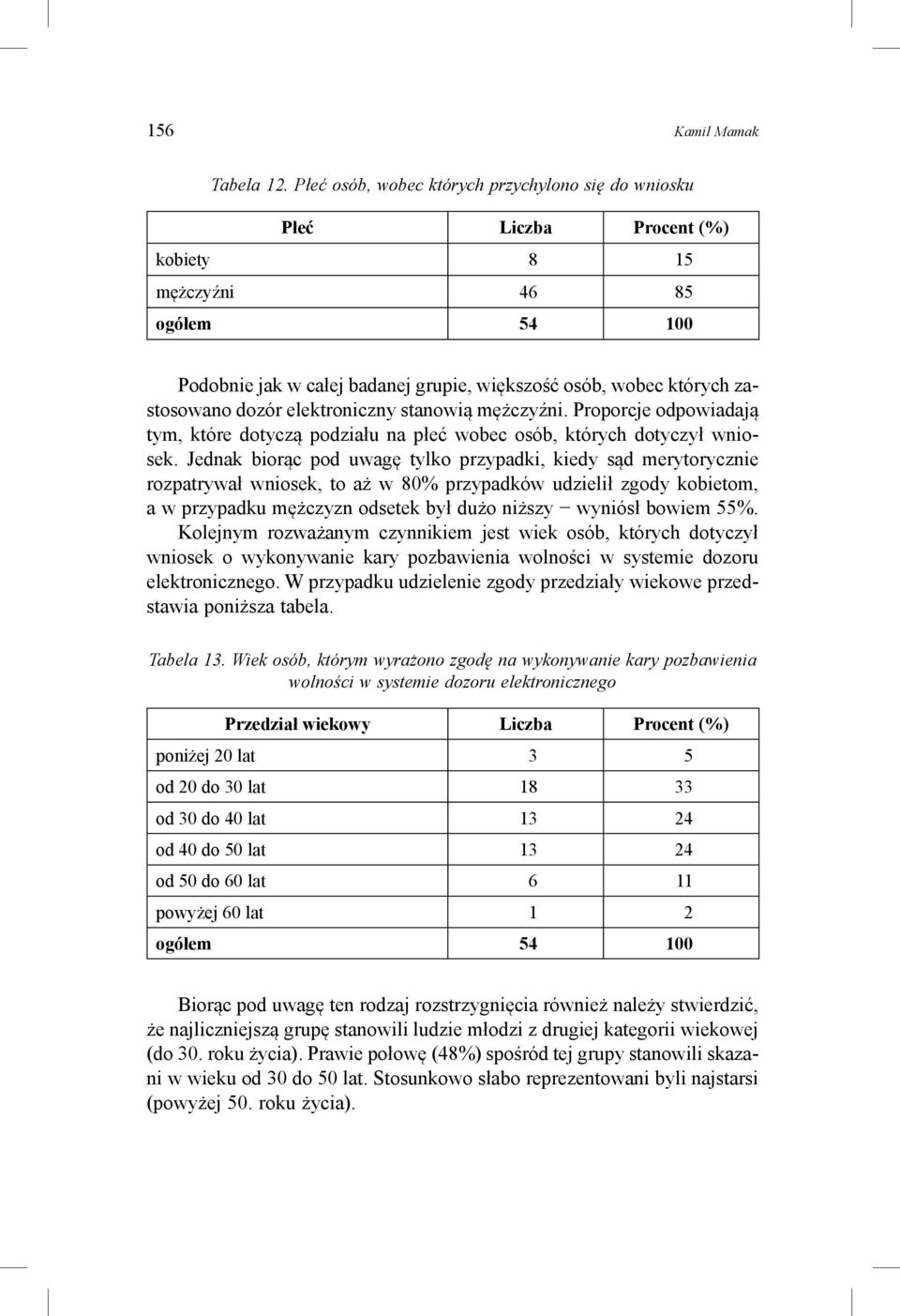 156 Kamil Mamak

Tabela 12. Płeć osób, wobec których przychylono się do wniosku

| Płeć | Liczba | Procent (%) |
|---|---|---|
| kobiety | 8 | 15 |
| mężczyźni | 46 | 85 |
| ogółem | 54 | 100 |

Podobnie jak w całej badanej grupie, większość osób, wobec których zastosowano dozór elektroniczny stanowią mężczyźni. Proporcje odpowiadają tym, które dotyczą podziału na płeć wobec osób, których dotyczył wniosek. Jednak biorąc pod uwagę tylko przypadki, kiedy sąd merytorycznie rozpatrywał wniosek, to aż w 80% przypadków udzielił zgody kobietom, a w przypadku mężczyzn odsetek był dużo niższy − wyniósł bowiem 55%. Kolejnym rozważanym czynnikiem jest wiek osób, których dotyczył wniosek o wykonywanie kary pozbawienia wolności w systemie dozoru elektronicznego. W przypadku udzielenie zgody przedziały wiekowe przedstawia poniższa tabela.

Tabela 13. Wiek osób, którym wyrażono zgodę na wykonywanie kary pozbawienia wolności w systemie dozoru elektronicznego

| Przedział wiekowy | Liczba | Procent (%) |
|---|---|---|
| poniżej 20 lat | 3 | 5 |
| od 20 do 30 lat | 18 | 33 |
| od 30 do 40 lat | 13 | 24 |
| od 40 do 50 lat | 13 | 24 |
| od 50 do 60 lat | 6 | 11 |
| powyżej 60 lat | 1 | 2 |
| ogółem | 54 | 100 |

Biorąc pod uwagę ten rodzaj rozstrzygnięcia również należy stwierdzić, że najliczniejszą grupę stanowili ludzie młodzi z drugiej kategorii wiekowej (do 30. roku życia). Prawie połowę (48%) spośród tej grupy stanowili skazani w wieku od 30 do 50 lat. Stosunkowo słabo reprezentowani byli najstarsi (powyżej 50. roku życia).